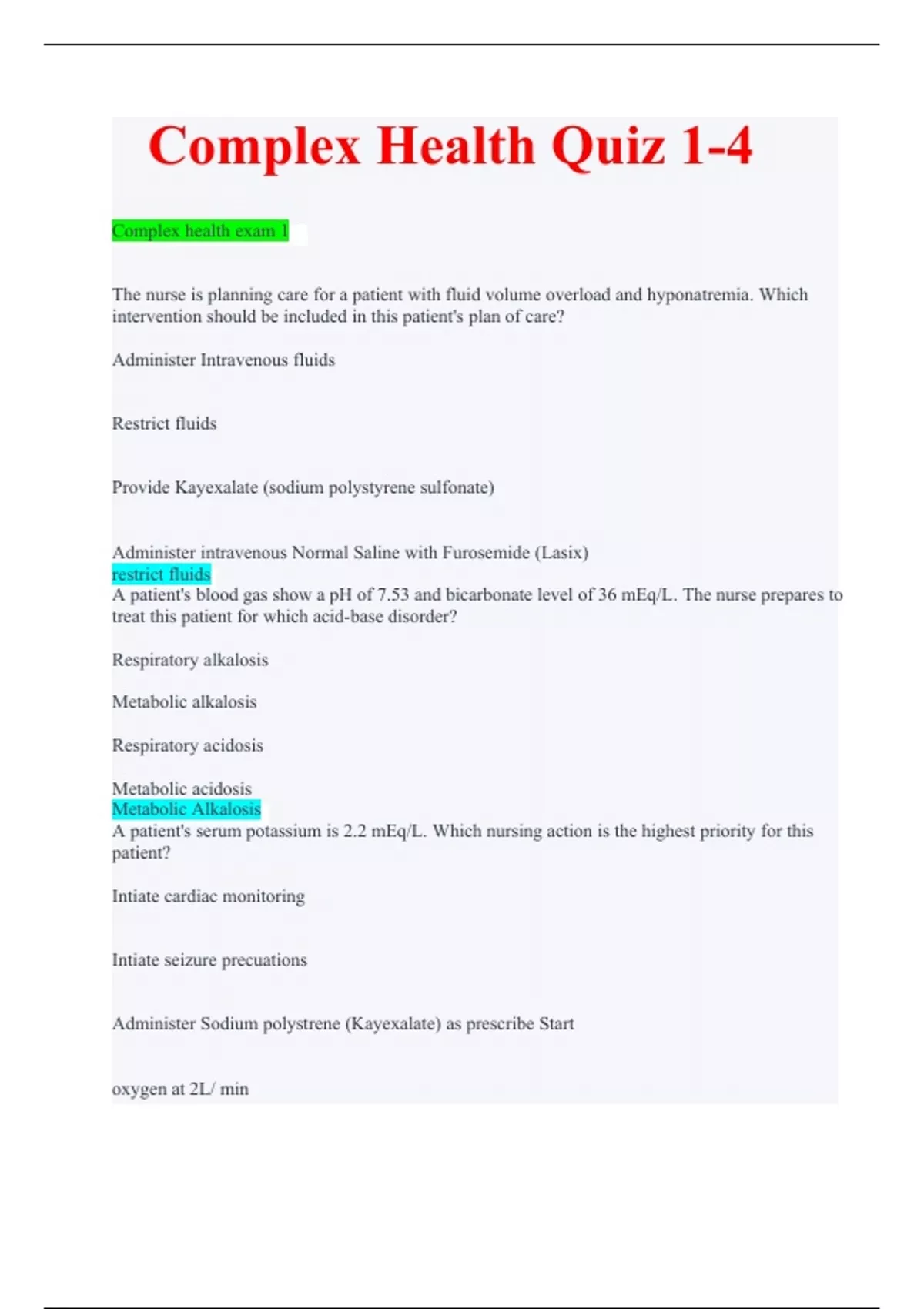 Complex Health Quiz 1-4

Complex health exam 1

The nurse is planning care for a patient with fluid volume overload and hyponatremia. Which intervention should be included in this patient's plan of care?

Administer Intravenous fluids

Restrict fluids

Provide Kayexalate (sodium polystyrene sulfonate)

Administer intravenous Normal Saline with Furosemide (Lasix)
restrict fluids
A patient's blood gas show a pH of 7.53 and bicarbonate level of 36 mEq/L. The nurse prepares to treat this patient for which acid-base disorder?

Respiratory alkalosis

Metabolic alkalosis

Respiratory acidosis

Metabolic acidosis
Metabolic Alkalosis
A patient's serum potassium is 2.2 mEq/L. Which nursing action is the highest priority for this patient?

Intiate cardiac monitoring

Intiate seizure precuations

Administer Sodium polystrene (Kayexalate) as prescribe Start

oxygen at 2L/ min